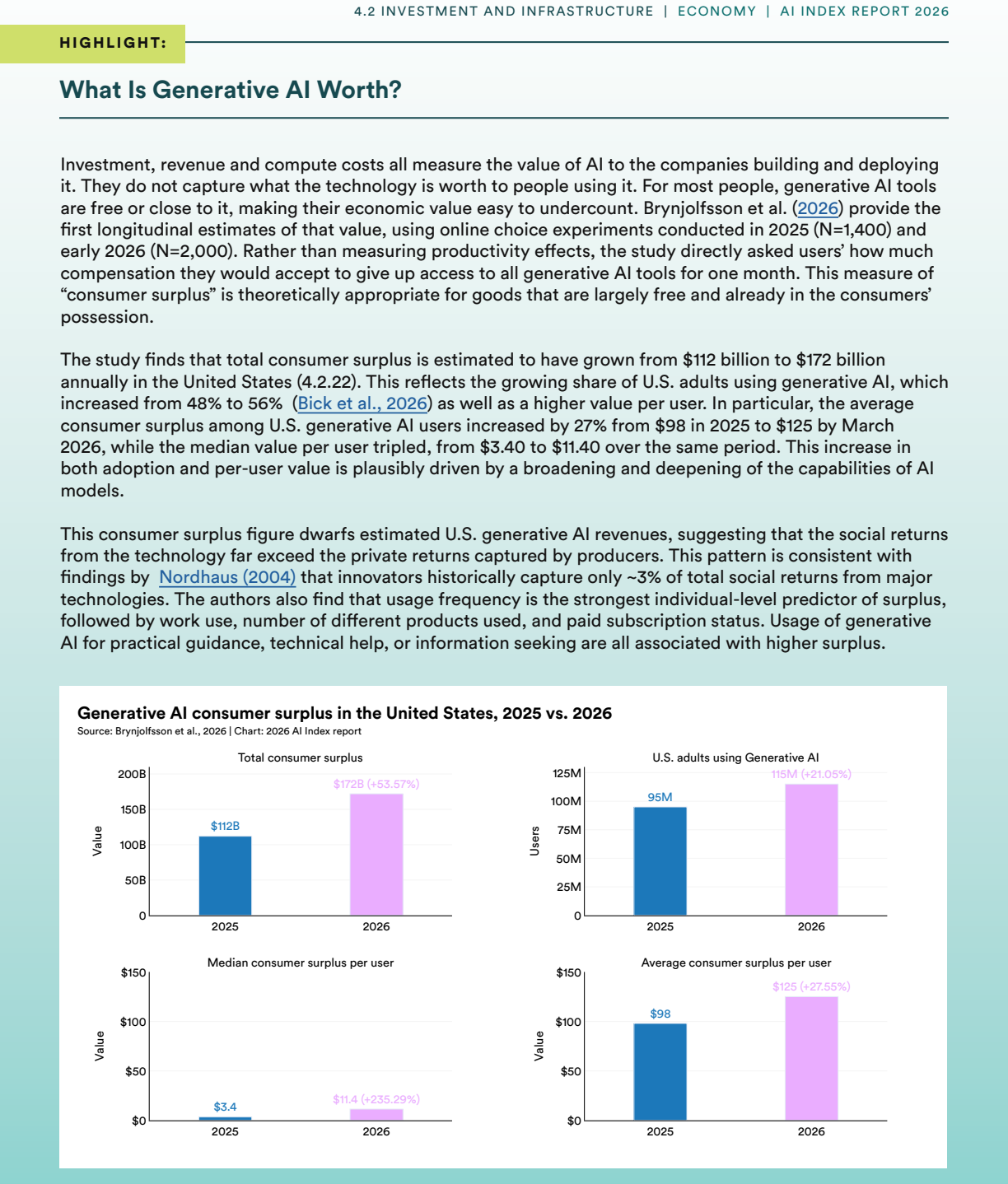 4.2 INVESTMENT AND INFRASTRUCTURE | ECONOMY | AI INDEX REPORT 2026

HIGHLIGHT:

What Is Generative AI Worth?

Investment, revenue and compute costs all measure the value of AI to the companies building and deploying it. They do not capture what the technology is worth to people using it. For most people, generative AI tools are free or close to it, making their economic value easy to undercount. Brynjolfsson et al. (2026) provide the first longitudinal estimates of that value, using online choice experiments conducted in 2025 (N=1,400) and early 2026 (N=2,000). Rather than measuring productivity effects, the study directly asked users' how much compensation they would accept to give up access to all generative AI tools for one month. This measure of "consumer surplus" is theoretically appropriate for goods that are largely free and already in the consumers' possession.

The study finds that total consumer surplus is estimated to have grown from $112 billion to $172 billion annually in the United States (4.2.22). This reflects the growing share of U.S. adults using generative AI, which increased from 48% to 56% (Bick et al., 2026) as well as a higher value per user. In particular, the average consumer surplus among U.S. generative AI users increased by 27% from $98 in 2025 to $125 by March 2026, while the median value per user tripled, from $3.40 to $11.40 over the same period. This increase in both adoption and per-user value is plausibly driven by a broadening and deepening of the capabilities of AI models.

This consumer surplus figure dwarfs estimated U.S. generative AI revenues, suggesting that the social returns from the technology far exceed the private returns captured by producers. This pattern is consistent with findings by Nordhaus (2004) that innovators historically capture only ~3% of total social returns from major technologies. The authors also find that usage frequency is the strongest individual-level predictor of surplus, followed by work use, number of different products used, and paid subscription status. Usage of generative AI for practical guidance, technical help, or information seeking are all associated with higher surplus.

Generative AI consumer surplus in the United States, 2025 vs. 2026
Source: Brynjolfsson et al., 2026 | Chart: 2026 AI Index report

Total consumer surplus
Value
200B
150B
100B
50B
0
$112B
$172B (+53.57%)
2025
2026

U.S. adults using Generative AI
Users
125M
100M
75M
50M
25M
0
95M
115M (+21.05%)
2025
2026

Median consumer surplus per user
Value
$150
$100
$50
$0
$3.4
$11.4 (+235.29%)
2025
2026

Average consumer surplus per user
Value
$150
$100
$50
$0
$98
$125 (+27.55%)
2025
2026